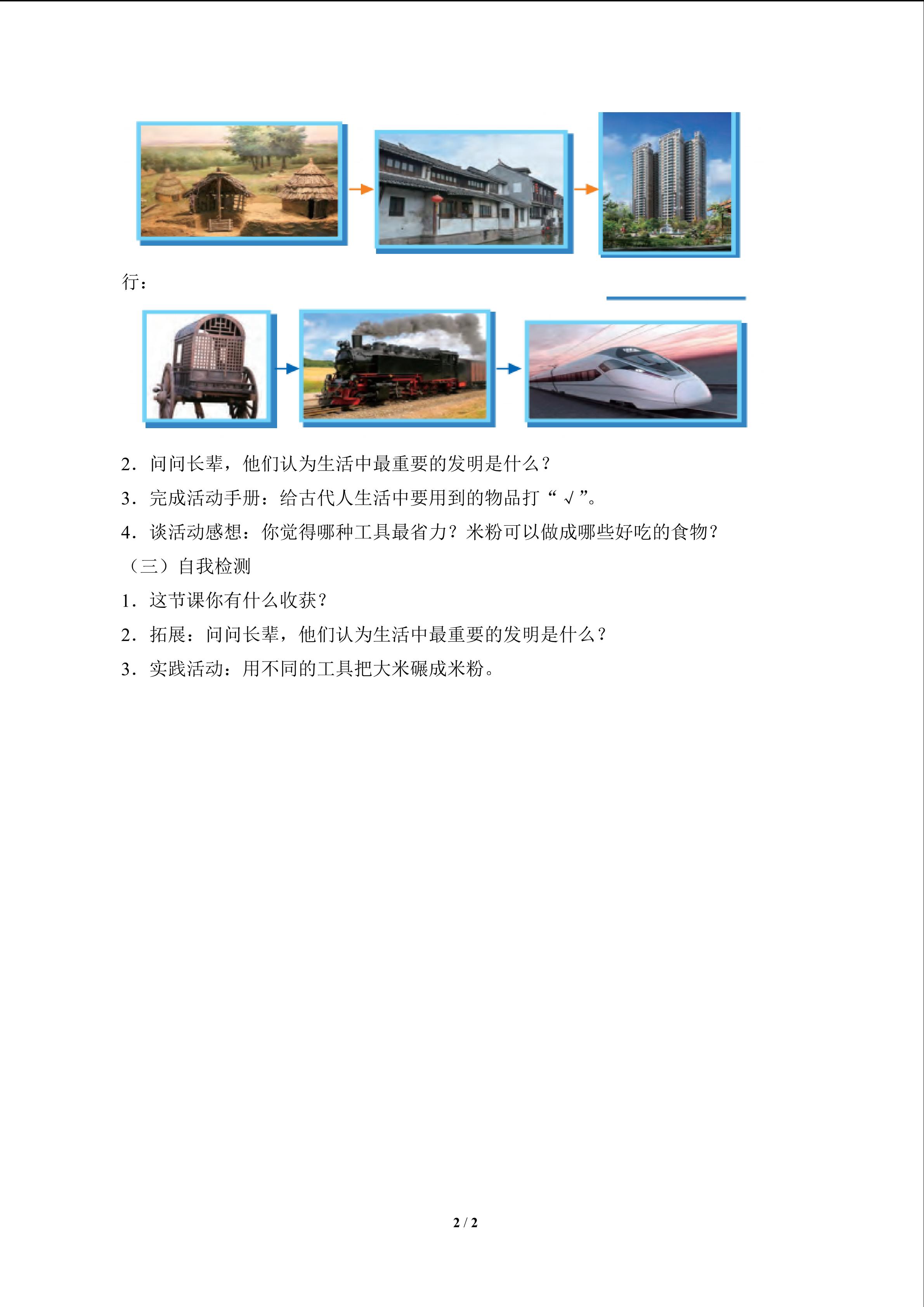 行：

2．问问长辈，他们认为生活中最重要的发明是什么？

3．完成活动手册：给古代人生活中要用到的物品打“√”。

4．谈活动感想：你觉得哪种工具最省力？米粉可以做成哪些好吃的食物？

（三）自我检测

1．这节课你有什么收获？

2．拓展：问问长辈，他们认为生活中最重要的发明是什么？

3．实践活动：用不同的工具把大米碾成米粉。

2 / 2